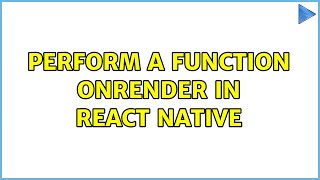 PERFORM A FUNCTION ONRENDER IN REACT NATIVE